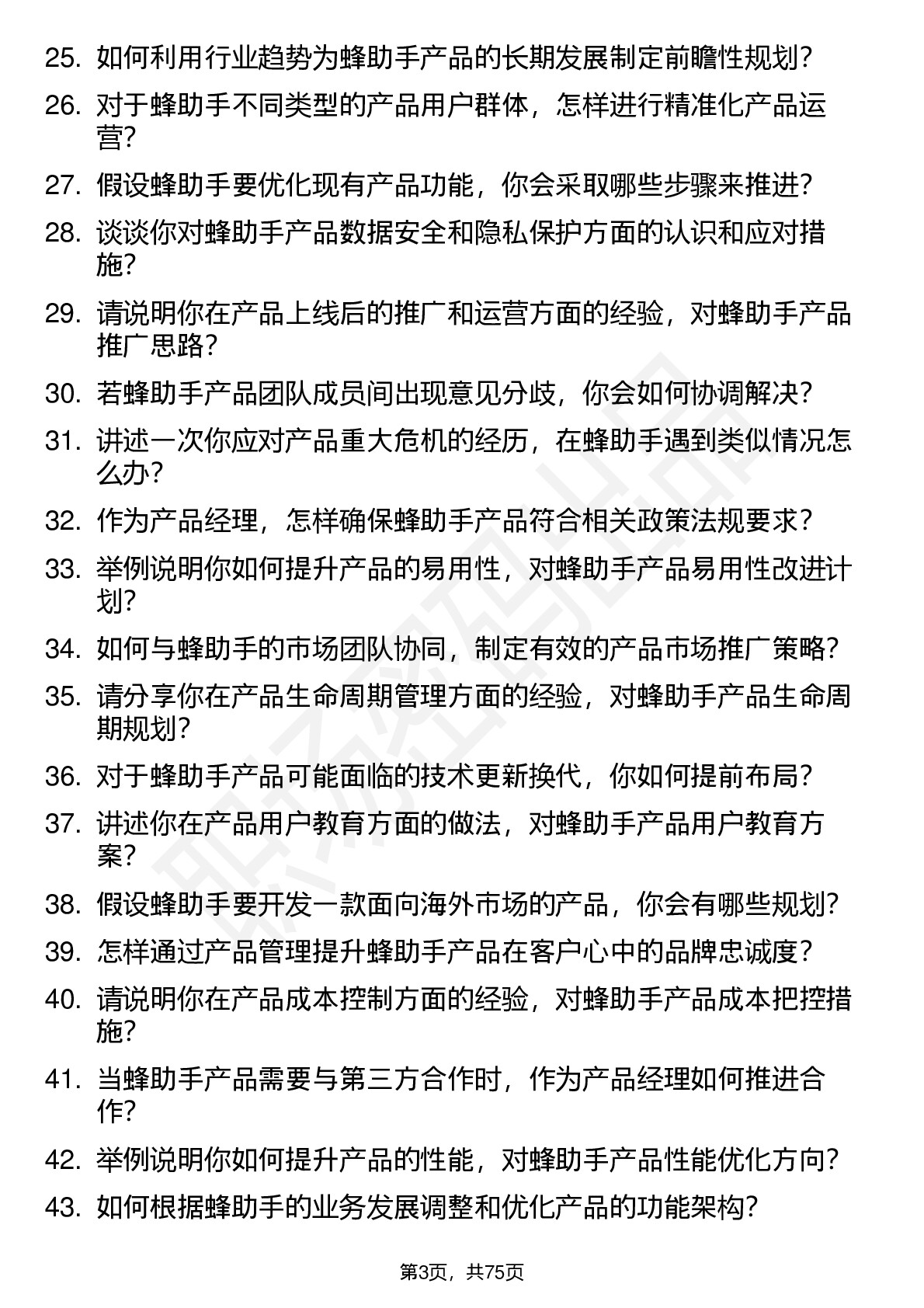 25. 如何利用行业趋势为蜂助手产品的长期发展制定前瞻性规划？
26. 对于蜂助手不同类型的产品用户群体，怎样进行精准化产品运营？
27. 假设蜂助手要优化现有产品功能，你会采取哪些步骤来推进？
28. 谈谈你对蜂助手产品数据安全和隐私保护方面的认识和应对措施？
29. 请说明你在产品上线后的推广和运营方面的经验，对蜂助手产品推广思路？
30. 若蜂助手产品团队成员间出现意见分歧，你会如何协调解决？
31. 讲述一次你应对产品重大危机的经历，在蜂助手遇到类似情况怎么办？
32. 作为产品经理，怎样确保蜂助手产品符合相关政策法规要求？
33. 举例说明你如何提升产品的易用性，对蜂助手产品易用性改进计划？
34. 如何与蜂助手的市场团队协同，制定有效的产品市场推广策略？
35. 请分享你在产品生命周期管理方面的经验，对蜂助手产品生命周期规划？
36. 对于蜂助手产品可能面临的技术更新换代，你如何提前布局？
37. 讲述你在产品用户教育方面的做法，对蜂助手产品用户教育方案？
38. 假设蜂助手要开发一款面向海外市场的产品，你会有哪些规划？
39. 怎样通过产品管理提升蜂助手产品在客户心中的品牌忠诚度？
40. 请说明你在产品成本控制方面的经验，对蜂助手产品成本把控措施？
41. 当蜂助手产品需要与第三方合作时，作为产品经理如何推进合作？
42. 举例说明你如何提升产品的性能，对蜂助手产品性能优化方向？
43. 如何根据蜂助手的业务发展调整和优化产品的功能架构？

第3页，共75页